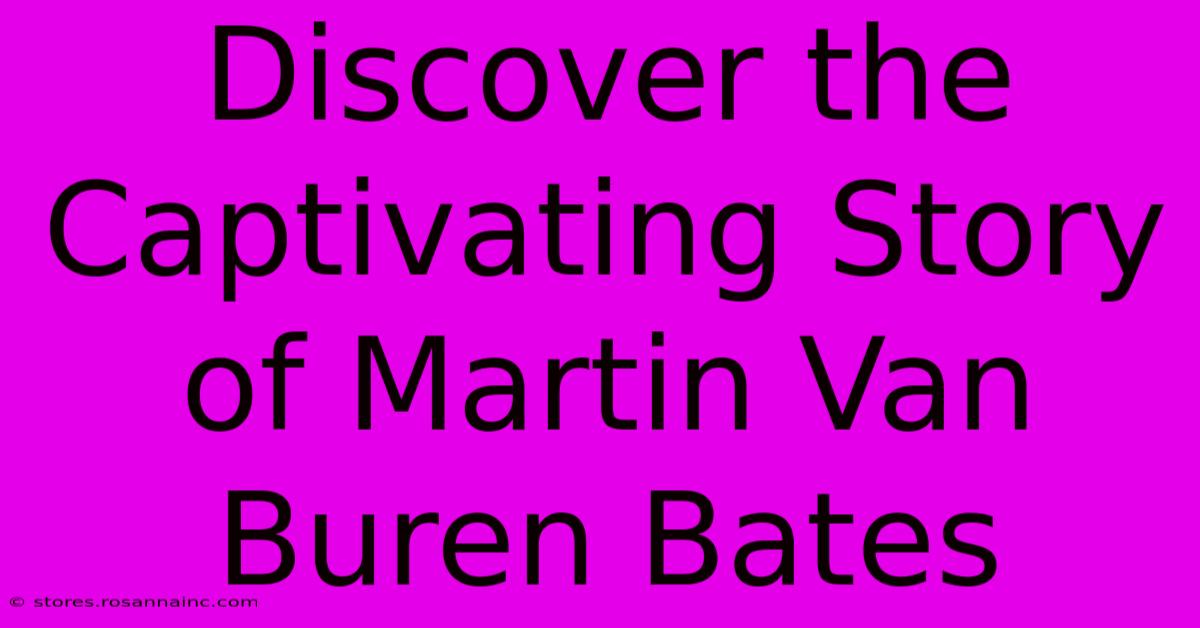 Discover the Captivating Story of Martin Van Buren Bates

© stores.rosannainc.com